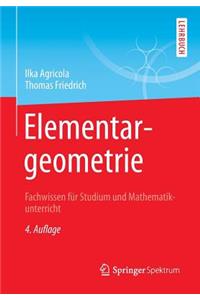 LEHRBUCH

Ilka Agricola
Thomas Friedrich

Elementargeometrie

Fachwissen für Studium und Mathematikunterricht

4. Auflage

Springer Spektrum